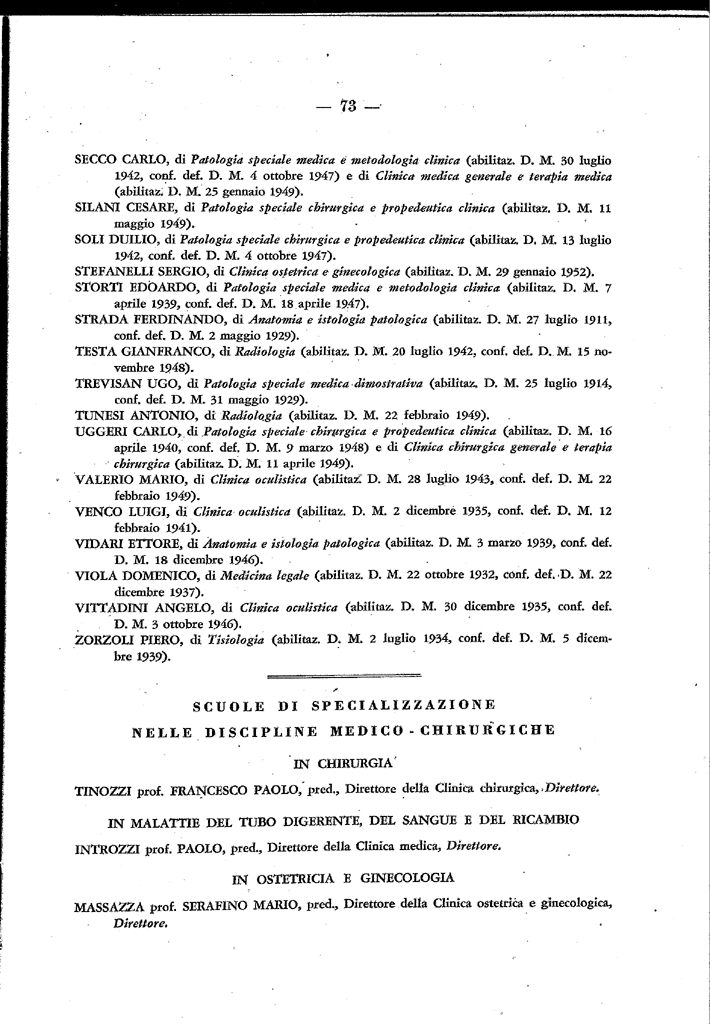 — 73 —

SECCO CARLO, di Patologia speciale medica e metodologia clinica (abilitaz. D. M. 30 luglio 1942, conf. def. D. M. 4 ottobre 1947) e di Clinica medica generale e terapia medica (abilitaz. D. M. 25 gennaio 1949).

SILANI CESARE, di Patologia speciale chirurgica e propedeutica clinica (abilitaz. D. M. 11 maggio 1949).

SOLI DUILIO, di Patologia speciale chirurgica e propedeutica clinica (abilitaz. D. M. 13 luglio 1942, conf. def. D. M. 4 ottobre 1947).

STEFANELLI SERGIO, di Clinica ostetrica e ginecologica (abilitaz. D. M. 29 gennaio 1952).

STORTI EDOARDO, di Patologia speciale medica e metodologia clinica (abilitaz. D. M. 7 aprile 1939, conf. def. D. M. 18 aprile 1947).

STRADA FERDINANDO, di Anatomia e istologia patologica (abilitaz. D. M. 27 luglio 1911, conf. def. D. M. 2 maggio 1929).

TESTA GIANFRANCO, di Radiologia (abilitaz. D. M. 20 luglio 1942, conf. def. D. M. 15 novembre 1948).

TREVISAN UGO, di Patologia speciale medica dimostrativa (abilitaz. D. M. 25 luglio 1914, conf. def. D. M. 31 maggio 1929).

TUNESI ANTONIO, di Radiologia (abilitaz. D. M. 22 febbraio 1949).

UGGERI CARLO, di Patologia speciale chirurgica e propedeutica clinica (abilitaz. D. M. 16 aprile 1940, conf. def. D. M. 9 marzo 1948) e di Clinica chirurgica generale e terapia chirurgica (abilitaz. D. M. 11 aprile 1949).

VALERIO MARIO, di Clinica oculistica (abilitaz. D. M. 28 luglio 1943, conf. def. D. M. 22 febbraio 1949).

VENCO LUIGI, di Clinica oculistica (abilitaz. D. M. 2 dicembre 1935, conf. def. D. M. 12 febbraio 1941).

VIDARI ETTORE, di Anatomia e istologia patologica (abilitaz. D. M. 3 marzo 1939, conf. def. D. M. 18 dicembre 1946).

VIOLA DOMENICO, di Medicina legale (abilitaz. D. M. 22 ottobre 1932, conf. def. D. M. 22 dicembre 1937).

VITTADINI ANGELO, di Clinica oculistica (abilitaz. D. M. 30 dicembre 1935, conf. def. D. M. 3 ottobre 1946).

ZORZOLI PIERO, di Tisiologia (abilitaz. D. M. 2 luglio 1934, conf. def. D. M. 5 dicembre 1939).

SCUOLE DI SPECIALIZZAZIONE

NELLE DISCIPLINE MEDICO - CHIRURGICHE

IN CHIRURGIA

TINOZZI prof. FRANCESCO PAOLO, pred., Direttore della Clinica chirurgica, Direttore.

IN MALATTIE DEL TUBO DIGERENTE, DEL SANGUE E DEL RICAMBIO

INTROZZI prof. PAOLO, pred., Direttore della Clinica medica, Direttore.

IN OSTETRICIA E GINECOLOGIA

MASSAZZA prof. SERAFINO MARIO, pred., Direttore della Clinica ostetrica e ginecologica, Direttore.